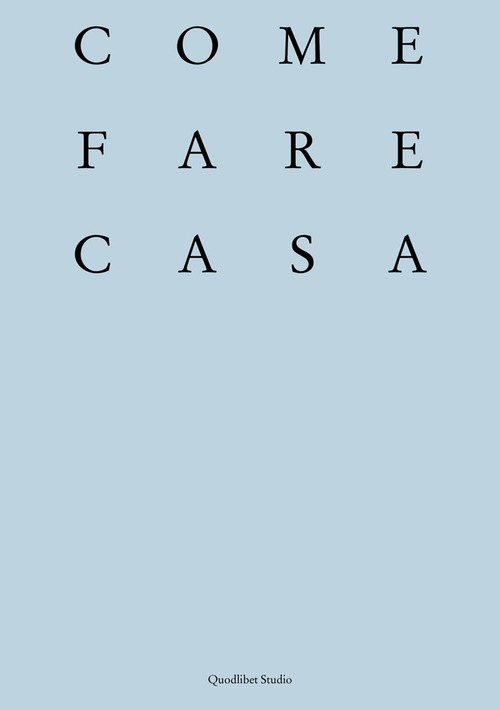 COME
FARE
CASA

Quodlibet Studio